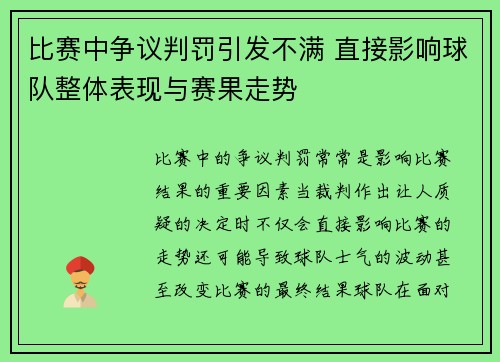 比赛中争议判罚引发不满 直接影响球队整体表现与赛果走势

比赛中的争议判罚常常是影响比赛结果的重要因素当裁判作出让人质疑的决定时不仅会直接影响比赛的走势还可能导致球队士气的波动甚至改变比赛的最终结果球队在面对